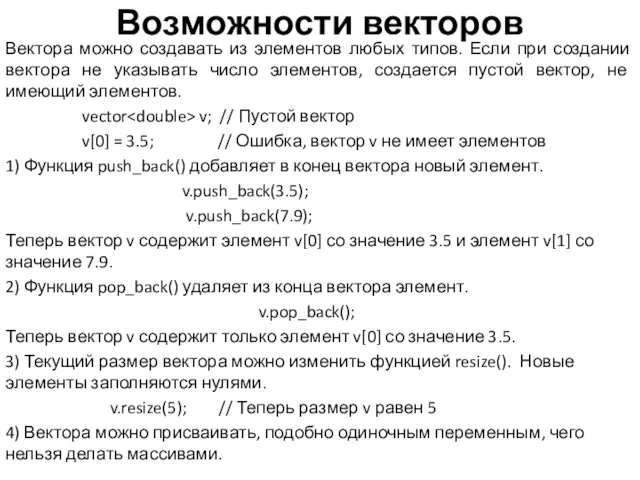 Возможности векторов

Вектора можно создавать из элементов любых типов. Если при создании вектора не указывать число элементов, создается пустой вектор, не имеющий элементов.

vector<double> v; // Пустой вектор

v[0] = 3.5; // Ошибка, вектор v не имеет элементов

1) Функция push_back() добавляет в конец вектора новый элемент.

v.push_back(3.5);

v.push_back(7.9);

Теперь вектор v содержит элемент v[0] со значение 3.5 и элемент v[1] со значение 7.9.

2) Функция pop_back() удаляет из конца вектора элемент.

v.pop_back();

Теперь вектор v содержит только элемент v[0] со значение 3.5.

3) Текущий размер вектора можно изменить функцией resize(). Новые элементы заполняются нулями.

v.resize(5); // Теперь размер v равен 5

4) Вектора можно присваивать, подобно одиночным переменным, чего нельзя делать массивами.